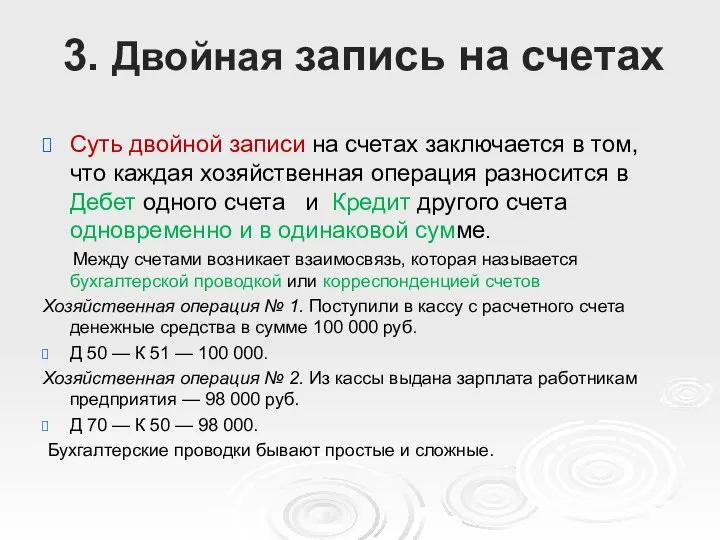 3. Двойная запись на счетах

Суть двойной записи на счетах заключается в том, что каждая хозяйственная операция разносится в Дебет одного счета и Кредит другого счета одновременно и в одинаковой сумме.

Между счетами возникает взаимосвязь, которая называется бухгалтерской проводкой или корреспонденцией счетов

Хозяйственная операция № 1. Поступили в кассу с расчетного счета денежные средства в сумме 100 000 руб.

Д 50 — К 51 — 100 000.

Хозяйственная операция № 2. Из кассы выдана зарплата работникам предприятия — 98 000 руб.

Д 70 — К 50 — 98 000.

Бухгалтерские проводки бывают простые и сложные.